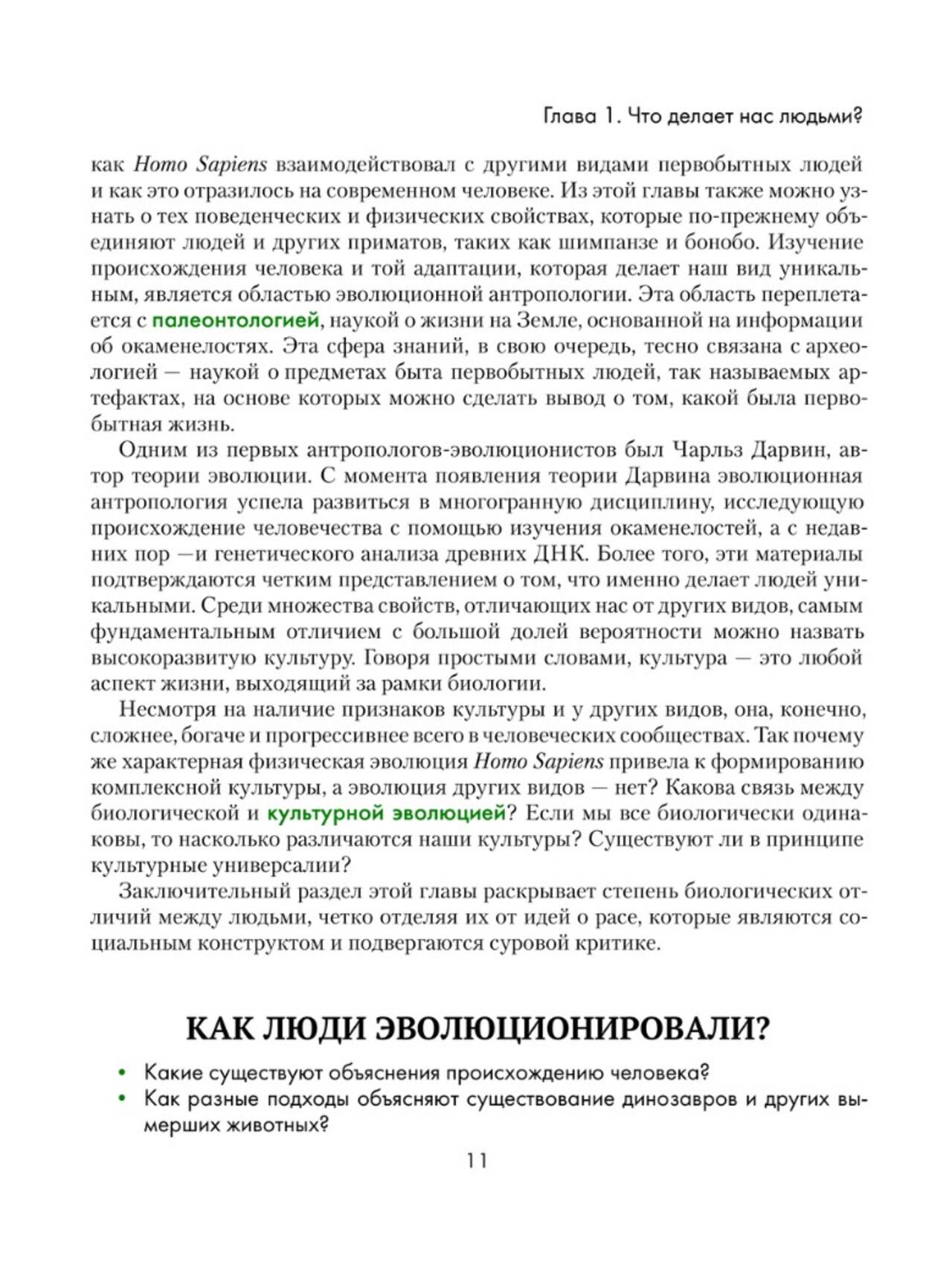 Глава 1. Что делает нас людьми?

как Homo Sapiens взаимодействовал с другими видами первобытных людей и как это отразилось на современном человеке. Из этой главы также можно узнать о тех поведенческих и физических свойствах, которые по-прежнему объединяют людей и других приматов, таких как шимпанзе и бонобо. Изучение происхождения человека и той адаптации, которая делает наш вид уникальным, является областью эволюционной антропологии. Эта область переплетается с палеонтологией, наукой о жизни на Земле, основанной на информации об окаменелостях. Эта сфера знаний, в свою очередь, тесно связана с археологией — наукой о предметах быта первобытных людей, так называемых артефактах, на основе которых можно сделать вывод о том, какой была первобытная жизнь.

Одним из первых антропологов-эволюционистов был Чарльз Дарвин, автор теории эволюции. С момента появления теории Дарвина эволюционная антропология успела развиться в многогранную дисциплину, исследующую происхождение человечества с помощью изучения окаменелостей, а с недавних пор —и генетического анализа древних ДНК. Более того, эти материалы подтверждаются четким представлением о том, что именно делает людей уникальными. Среди множества свойств, отличающих нас от других видов, самым фундаментальным отличием с большой долей вероятности можно назвать высокоразвитую культуру. Говоря простыми словами, культура — это любой аспект жизни, выходящий за рамки биологии.

Несмотря на наличие признаков культуры и у других видов, она, конечно, сложнее, богаче и прогрессивнее всего в человеческих сообществах. Так почему же характерная физическая эволюция Homo Sapiens привела к формированию комплексной культуры, а эволюция других видов — нет? Какова связь между биологической и культурной эволюцией? Если мы все биологически одинаковы, то насколько различаются наши культуры? Существуют ли в принципе культурные универсалии?

Заключительный раздел этой главы раскрывает степень биологических отличий между людьми, четко отделяя их от идей о расе, которые являются социальным конструктом и подвергаются суровой критике.

КАК ЛЮДИ ЭВОЛЮЦИОНИРОВАЛИ?

• Какие существуют объяснения происхождению человека?
• Как разные подходы объясняют существование динозавров и других вымерших животных?

11